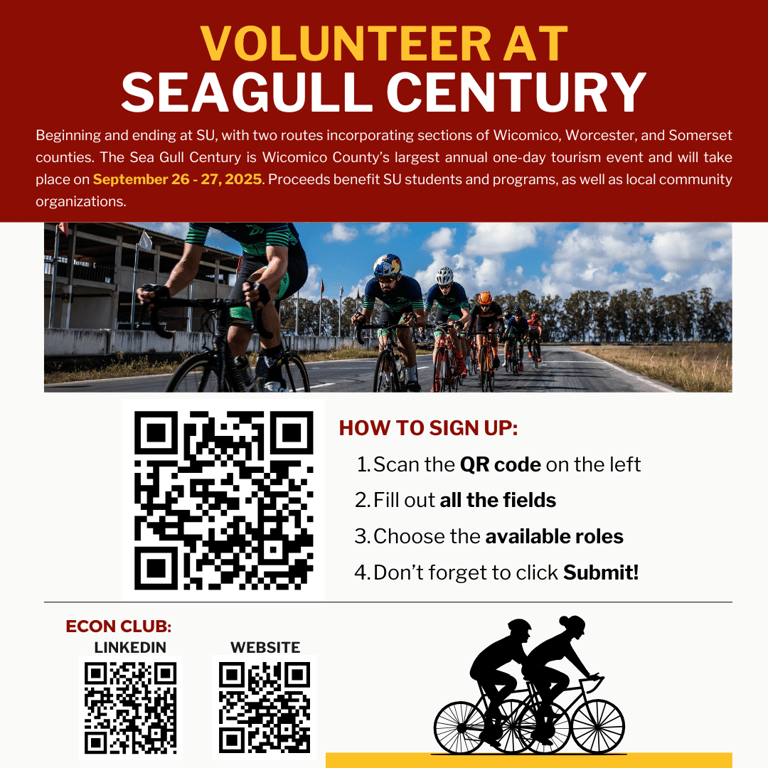 VOLUNTEER AT
SEAGULL CENTURY

Beginning and ending at SU, with two routes incorporating sections of Wicomico, Worcester, and Somerset counties. The Sea Gull Century is Wicomico County's largest annual one-day tourism event and will take place on September 26 - 27, 2025. Proceeds benefit SU students and programs, as well as local community organizations.

HOW TO SIGN UP:

1. Scan the QR code on the left
2. Fill out all the fields
3. Choose the available roles
4. Don't forget to click Submit!

ECON CLUB:

LINKEDIN

WEBSITE